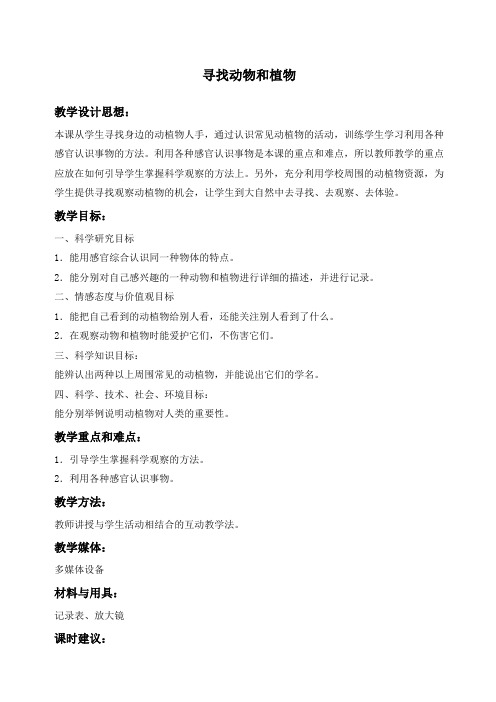 寻找动物和植物

教学设计思想：

本课从学生寻找身边的动植物入手，通过认识常见动植物的活动，训练学生学习利用各种感官认识事物的方法。利用各种感官认识事物是本课的重点和难点，所以教师教学的重点应放在如何引导学生掌握科学观察的方法上。另外，充分利用学校周围的动植物资源，为学生提供寻找观察动植物的机会，让学生到大自然中去寻找、去观察、去体验。

教学目标：

一、科学研究目标

1．能用感官综合认识同一种物体的特点。

2．能分别对自己感兴趣的一种动物和植物进行详细的描述，并进行记录。

二、情感态度与价值观目标

1．能把自己看到的动植物给别人看，还能关注别人看到了什么。

2．在观察动物和植物时能爱护它们，不伤害它们。

三、科学知识目标：

能辨认出两种以上周围常见的动植物，并能说出它们的学名。

四、科学、技术、社会、环境目标：

能分别举例说明动植物对人类的重要性。

教学重点和难点：

1．引导学生掌握科学观察的方法。

2．利用各种感官认识事物。

教学方法：

教师讲授与学生活动相结合的互动教学法。

教学媒体：

多媒体设备

材料与用具：

记录表、放大镜

课时建议：